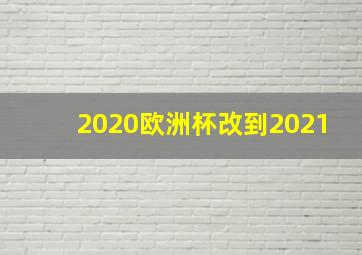 2020欧洲杯改到2021